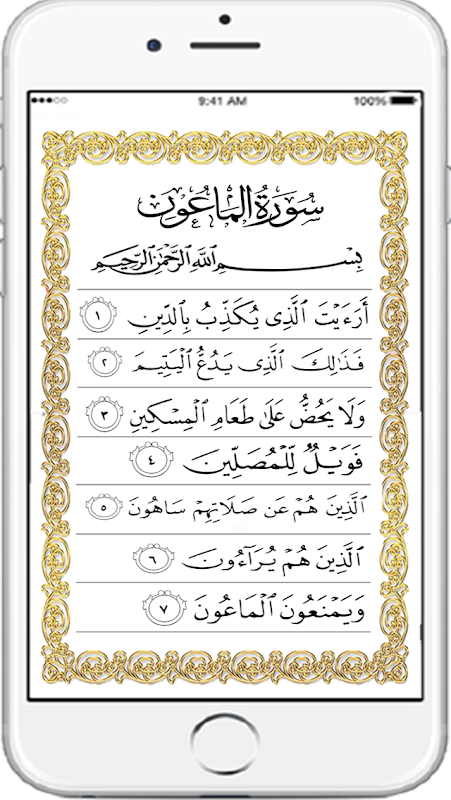 9:41 AM
100%

سُورَةُ المَاعُون

بِسْمِ اللَّهِ الرَّحْمَٰنِ الرَّحِيمِ

أَرَءَيْتَ ٱلَّذِى يُكَذِّبُ بِٱلدِّينِ ١

فَذَٰلِكَ ٱلَّذِى يَدُعُّ ٱلْيَتِيمَ ٢

وَلَا يَحُضُّ عَلَىٰ طَعَامِ ٱلْمِسْكِينِ ٣

فَوَيْلٌ لِّلْمُصَلِّينَ ٤

ٱلَّذِينَ هُمْ عَن صَلَاتِهِمْ سَاهُونَ ٥

ٱلَّذِينَ هُمْ يُرَآءُونَ ٦

وَيَمْنَعُونَ ٱلْمَاعُونَ ٧